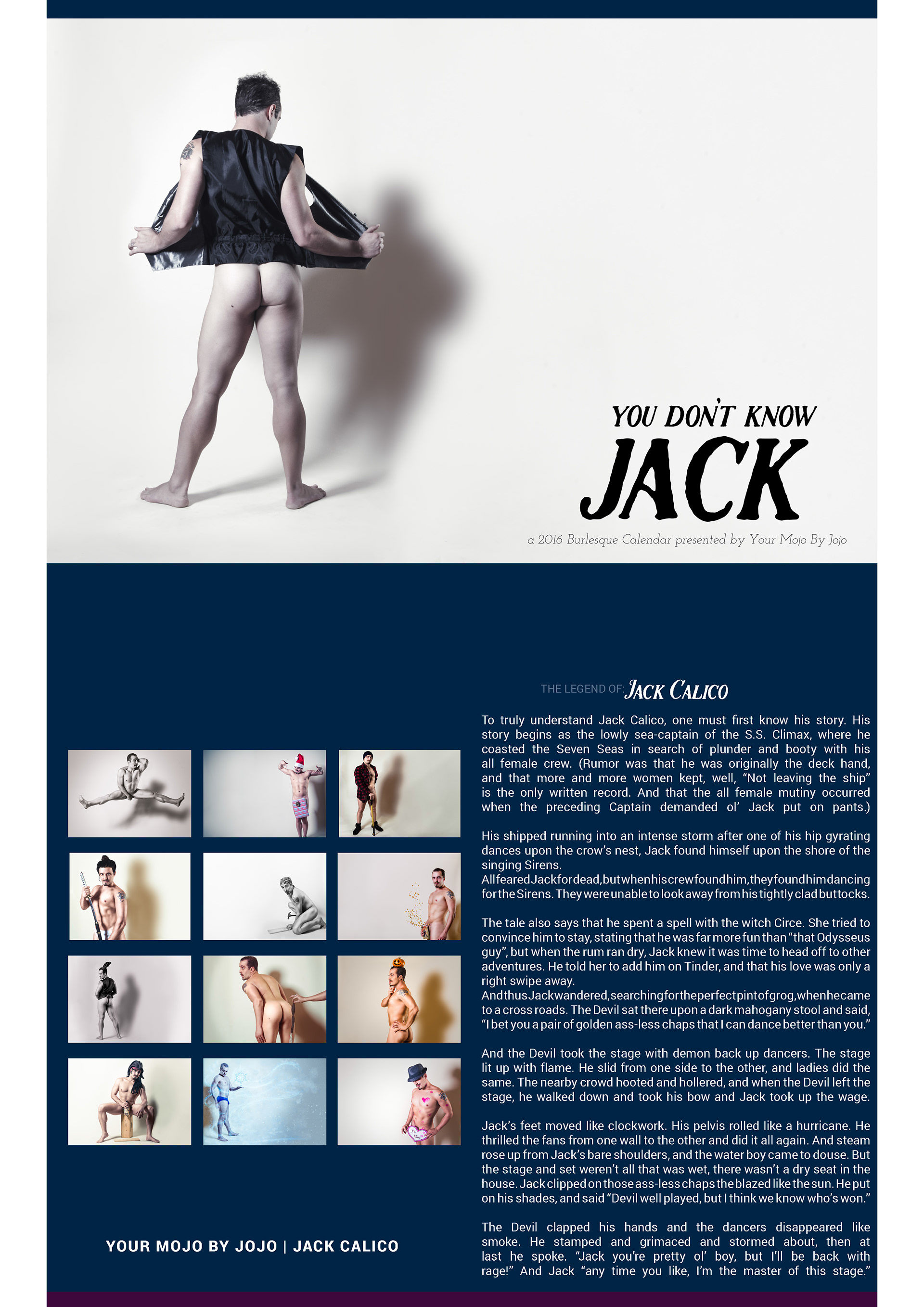 YOU DON'T KNOW
JACK
a 2016 Burlesque Calendar presented by Your Mojo By Jojo

THE LEGEND OF: JACK CALICO

To truly understand Jack Calico, one must first know his story. His story begins as the lowly sea-captain of the S.S. Climax, where he coasted the Seven Seas in search of plunder and booty with his all female crew. (Rumor was that he was originally the deck hand, and that more and more women kept, well, "Not leaving the ship" is the only written record. And that the all female mutiny occurred when the preceding Captain demanded ol' Jack put on pants.)

His shipped running into an intense storm after one of his hip gyrating dances upon the crow's nest, Jack found himself upon the shore of the singing Sirens.
All feared Jack for dead, but when his crew found him, they found him dancing for the Sirens. They were unable to look away from his tightly clad buttocks.

The tale also says that he spent a spell with the witch Circe. She tried to convince him to stay, stating that he was far more fun than "that Odysseus guy", but when the rum ran dry, Jack knew it was time to head off to other adventures. He told her to add him on Tinder, and that his love was only a right swipe away.
And thus Jack wandered, searching for the perfect pint of grog, when he came to a cross roads. The Devil sat there upon a dark mahogany stool and said, "I bet you a pair of golden ass-less chaps that I can dance better than you."

And the Devil took the stage with demon back up dancers. The stage lit up with flame. He slid from one side to the other, and ladies did the same. The nearby crowd hooted and hollered, and when the Devil left the stage, he walked down and took his bow and Jack took up the wage.

Jack's feet moved like clockwork. His pelvis rolled like a hurricane. He thrilled the fans from one wall to the other and did it all again. And steam rose up from Jack's bare shoulders, and the water boy came to douse. But the stage and set weren't all that was wet, there wasn't a dry seat in the house. Jack clipped on those ass-less chaps the blazed like the sun. He put on his shades, and said "Devil well played, but I think we know who's won."

The Devil clapped his hands and the dancers disappeared like smoke. He stamped and grimaced and stormed about, then at last he spoke. "Jack you're pretty ol' boy, but I'll be back with rage!" And Jack "any time you like, I'm the master of this stage."

YOUR MOJO BY JOJO | JACK CALICO